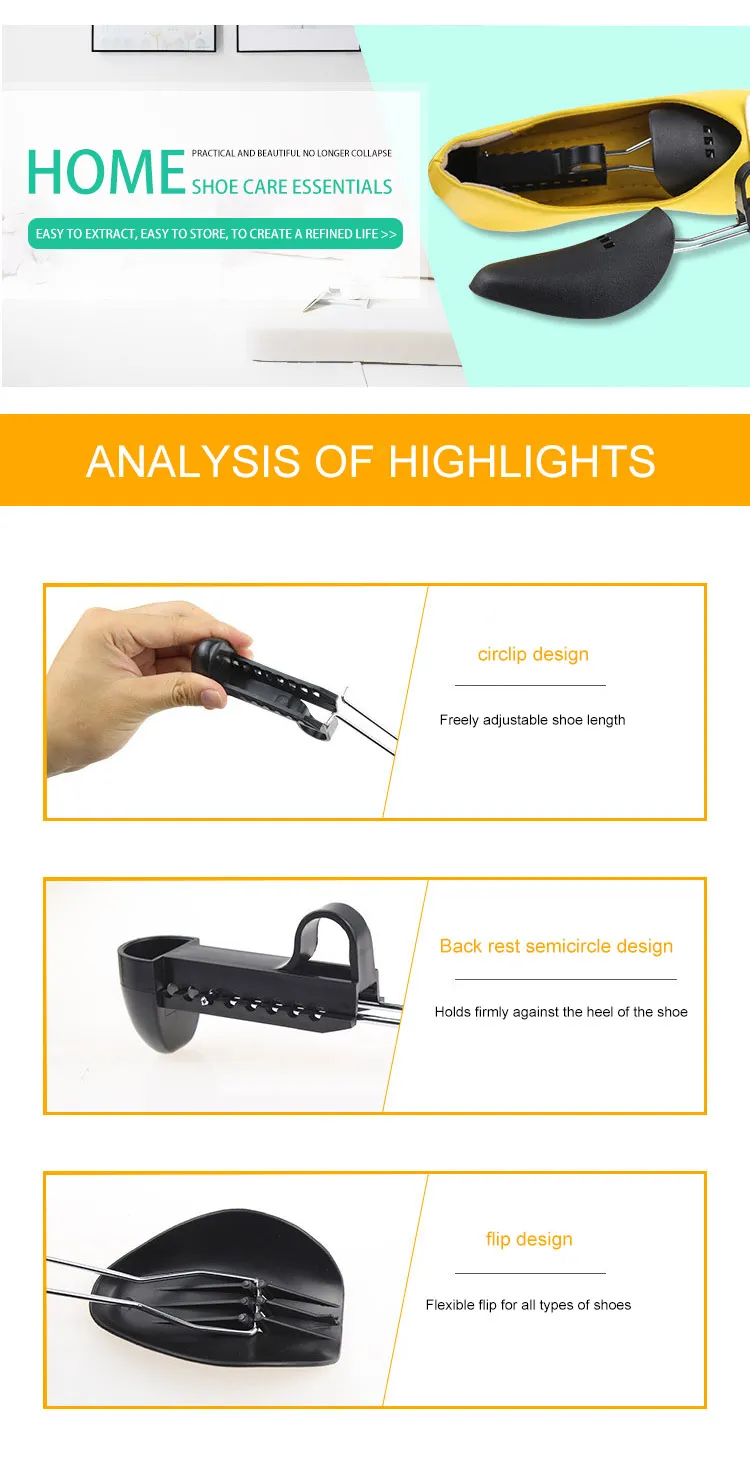 HOME

PRACTICAL AND BEAUTIFUL NO LONGER COLLAPSE

SHOE CARE ESSENTIALS

EASY TO EXTRACT, EASY TO STORE, TO CREATE A REFINED LIFE >>

ANALYSIS OF HIGHLIGHTS

circlip design

Freely adjustable shoe length

Back rest semicircle design

Holds firmly against the heel of the shoe

flip design

Flexible flip for all types of shoes